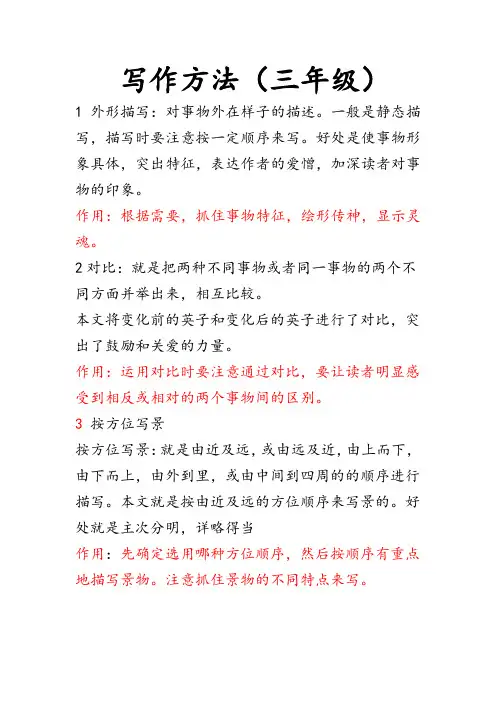 写作方法（三年级）

1 外形描写：对事物外在样子的描述。一般是静态描写，描写时要注意按一定顺序来写。好处是使事物形象具体，突出特征，表达作者的爱憎，加深读者对事物的印象。

作用：根据需要，抓住事物特征，绘形传神，显示灵魂。

2 对比：就是把两种不同事物或者同一事物的两个不同方面并举出来，相互比较。

本文将变化前的英子和变化后的英子进行了对比，突出了鼓励和关爱的力量。

作用：运用对比时要注意通过对比，要让读者明显感受到相反或相对的两个事物间的区别。

3 按方位写景

按方位写景：就是由近及远，或由远及近，由上而下，由下而上，由外到里，或由中间到四周的的顺序进行描写。本文就是按由近及远的方位顺序来写景的。好处就是主次分明，详略得当

作用：先确定选用哪种方位顺序，然后按顺序有重点地描写景物。注意抓住景物的不同特点来写。